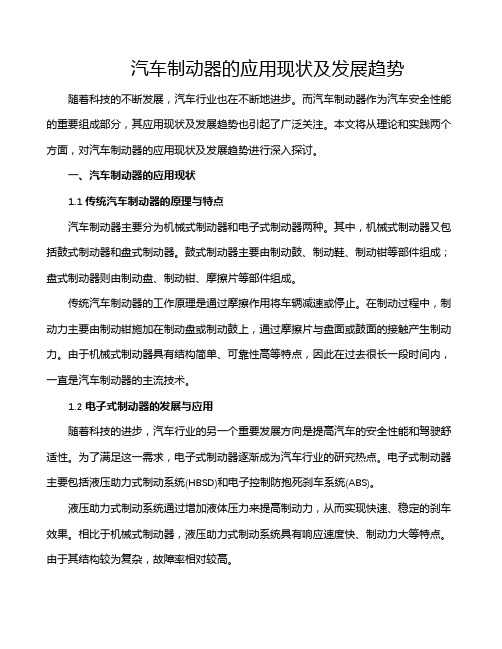 汽车制动器的应用现状及发展趋势

随着科技的不断发展，汽车行业也在不断地进步。而汽车制动器作为汽车安全性能的重要组成部分，其应用现状及发展趋势也引起了广泛关注。本文将从理论和实践两个方面，对汽车制动器的应用现状及发展趋势进行深入探讨。

一、汽车制动器的应用现状

1.1 传统汽车制动器的原理与特点

汽车制动器主要分为机械式制动器和电子式制动器两种。其中，机械式制动器又包括鼓式制动器和盘式制动器。鼓式制动器主要由制动鼓、制动鞋、制动钳等部件组成；盘式制动器则由制动盘、制动钳、摩擦片等部件组成。

传统汽车制动器的工作原理是通过摩擦作用将车辆减速或停止。在制动过程中，制动力主要由制动钳施加在制动盘或制动鼓上，通过摩擦片与盘面或鼓面的接触产生制动力。由于机械式制动器具有结构简单、可靠性高等特点，因此在过去很长一段时间内，一直是汽车制动器的主流技术。

1.2 电子式制动器的发展与应用

随着科技的进步，汽车行业的另一个重要发展方向是提高汽车的安全性能和驾驶舒适性。为了满足这一需求，电子式制动器逐渐成为汽车行业的研究热点。电子式制动器主要包括液压助力式制动系统(HBSD)和电子控制防抱死刹车系统(ABS)。

液压助力式制动系统通过增加液体压力来提高制动力，从而实现快速、稳定的刹车效果。相比于机械式制动器，液压助力式制动系统具有响应速度快、制动力大等特点。由于其结构较为复杂，故障率相对较高。